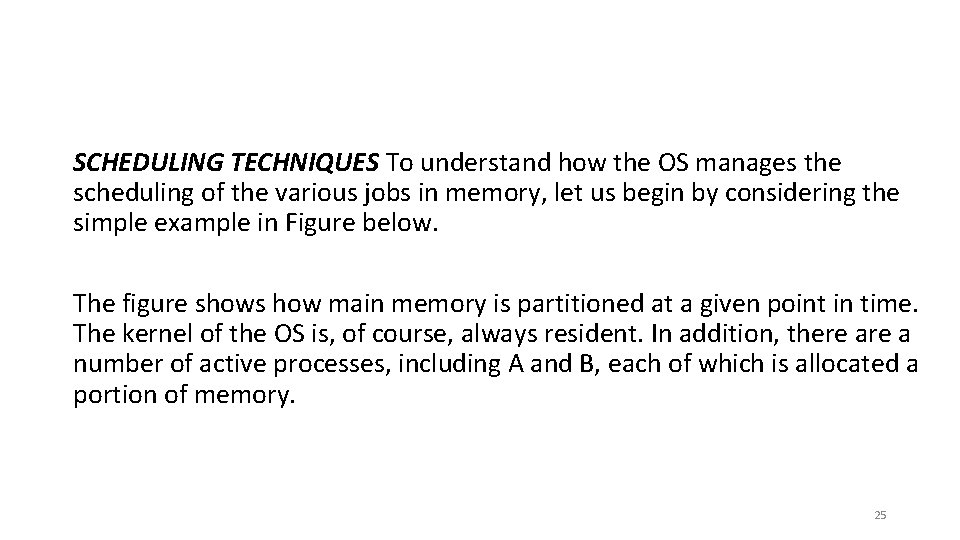 SCHEDULING TECHNIQUES To understand how the OS manages the scheduling of the various jobs in memory, let us begin by considering the simple example in Figure below.

The figure shows how main memory is partitioned at a given point in time. The kernel of the OS is, of course, always resident. In addition, there are a number of active processes, including A and B, each of which is allocated a portion of memory.

25